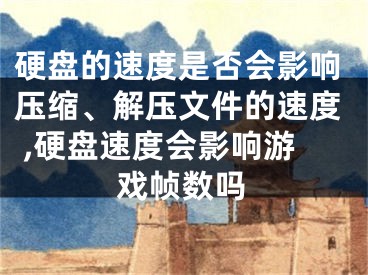 硬盘的速度是否会影响压缩、解压文件的速度,硬盘速度会影响游戏帧数吗